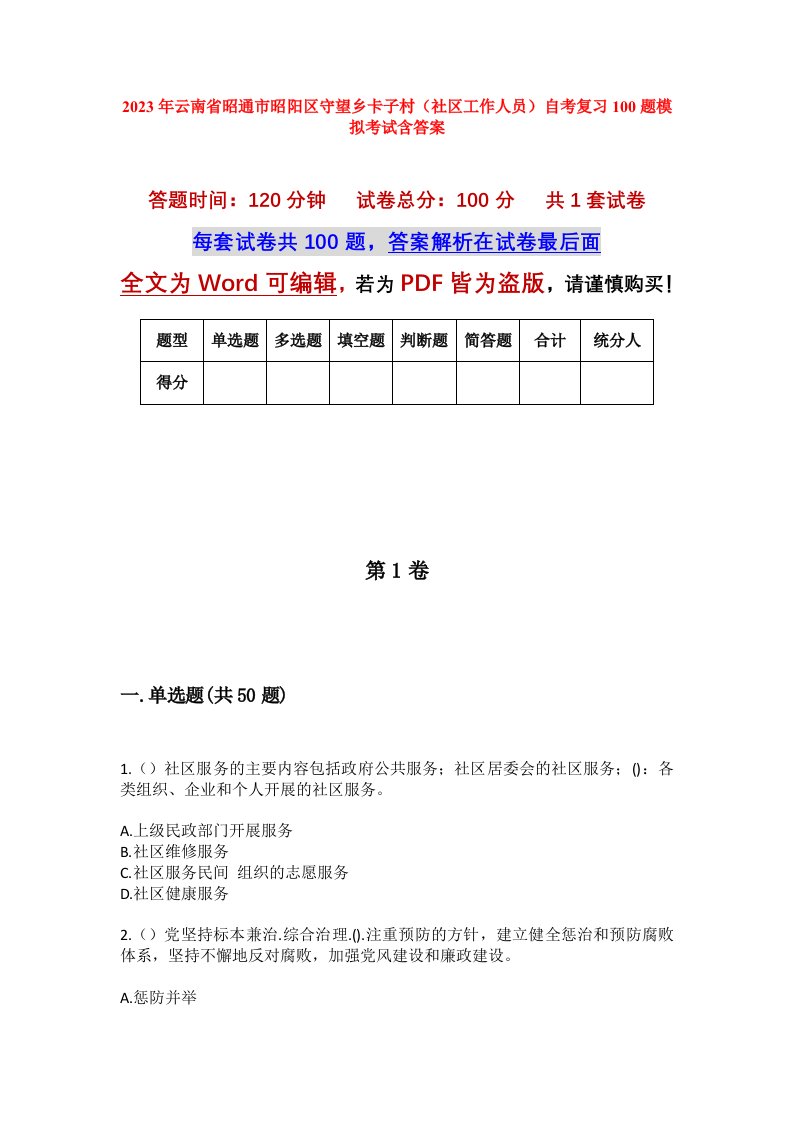 2023年云南省昭通市昭阳区守望乡卡子村（社区工作人员）自考复习100题模拟考试含答案

答题时间：120分钟　试卷总分：100分　共1套试卷

每套试卷共100题，答案解析在试卷最后面

全文为Word可编辑，若为PDF皆为盗版，请谨慎购买！

| 题型 | 单选题 | 多选题 | 填空题 | 判断题 | 简答题 | 合计 | 统分人 |
|---|---|---|---|---|---|---|---|
| 得分 | | | | | | | |

第1卷

一.单选题(共50题)

1.（）社区服务的主要内容包括政府公共服务；社区居委会的社区服务；()：各类组织、企业和个人开展的社区服务。

A.上级民政部门开展服务
B.社区维修服务
C.社区服务民间 组织的志愿服务
D.社区健康服务

2.（）党坚持标本兼治.综合治理.().注重预防的方针，建立健全惩治和预防腐败体系，坚持不懈地反对腐败，加强党风建设和廉政建设。

A.惩防并举